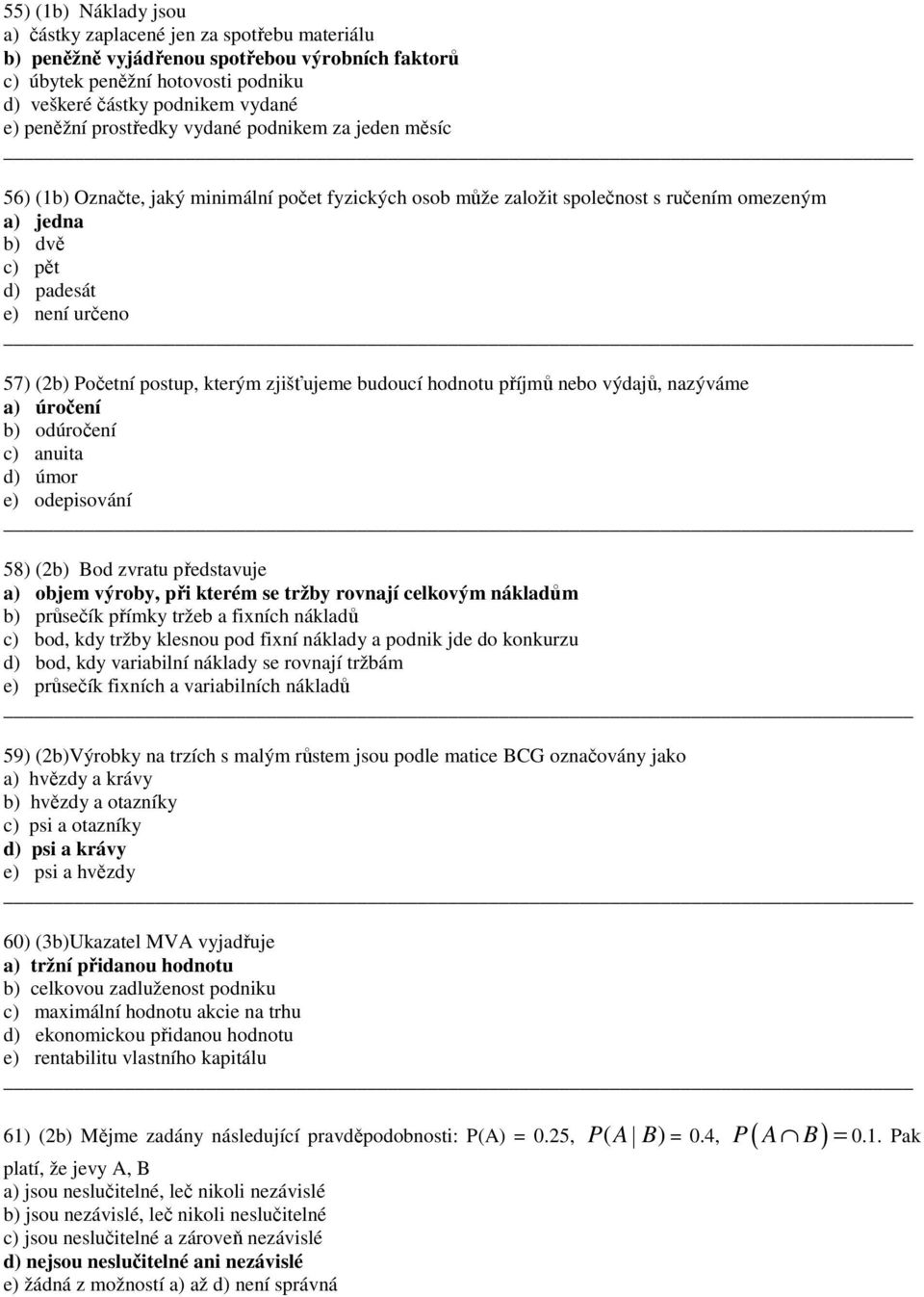 55) (1b) Náklady jsou
a) částky zaplacené jen za spotřebu materiálu
b) peněžně vyjádřenou spotřebou výrobních faktorů
c) úbytek peněžní hotovosti podniku
d) veškeré částky podnikem vydané
e) peněžní prostředky vydané podnikem za jeden měsíc

56) (1b) Označte, jaký minimální počet fyzických osob může založit společnost s ručením omezeným
a) jedna
b) dvě
c) pět
d) padesát
e) není určeno

57) (2b) Početní postup, kterým zjišťujeme budoucí hodnotu příjmů nebo výdajů, nazýváme
a) úročení
b) odúročení
c) anuita
d) úmor
e) odepisování

58) (2b) Bod zvratu představuje
a) objem výroby, při kterém se tržby rovnají celkovým nákladům
b) průsečík přímky tržeb a fixních nákladů
c) bod, kdy tržby klesnou pod fixní náklady a podnik jde do konkurzu
d) bod, kdy variabilní náklady se rovnají tržbám
e) průsečík fixních a variabilních nákladů

59) (2b)Výrobky na trzích s malým růstem jsou podle matice BCG označovány jako
a) hvězdy a krávy
b) hvězdy a otazníky
c) psi a otazníky
d) psi a krávy
e) psi a hvězdy

60) (3b)Ukazatel MVA vyjadřuje
a) tržní přidanou hodnotu
b) celkovou zadluženost podniku
c) maximální hodnotu akcie na trhu
d) ekonomickou přidanou hodnotu
e) rentabilitu vlastního kapitálu

61) (2b) Mějme zadány následující pravděpodobnosti: P(A) = 0.25, $P(A \mid B) = 0.4$, $P(A \cap B) = 0.1$. Pak platí, že jevy A, B
a) jsou neslučitelné, leč nikoli nezávislé
b) jsou nezávislé, leč nikoli neslučitelné
c) jsou neslučitelné a zároveň nezávislé
d) nejsou neslučitelné ani nezávislé
e) žádná z možností a) až d) není správná